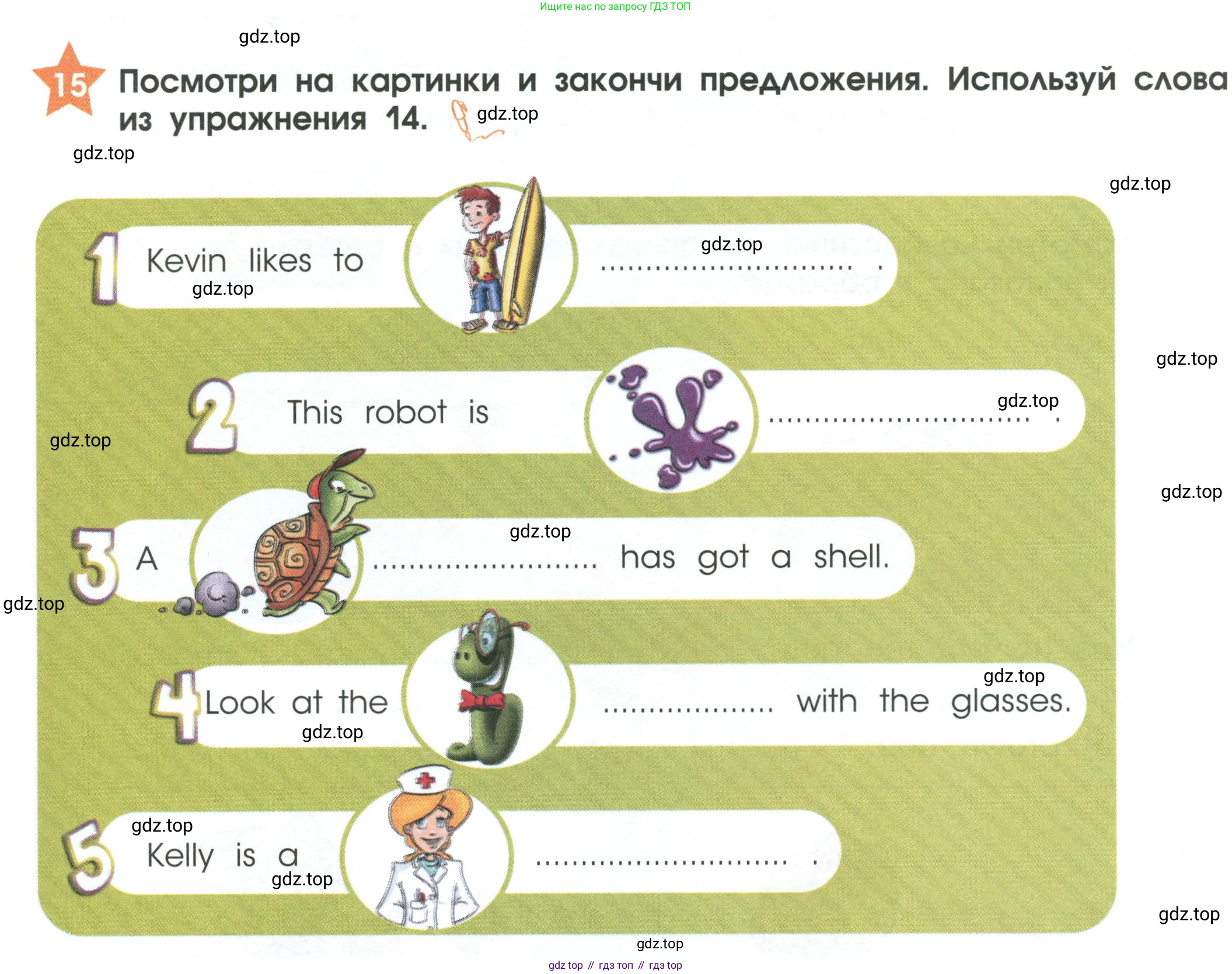 Ищите нас по запросу ГДЗ ТОП

15 Посмотри на картинки и закончи предложения. Используй слова из упражнения 14.

1 Kevin likes to ____ .

2 This robot is ____ .

3 A ____ has got a shell.

4 Look at the ____ with the glasses.

5 Kelly is a ____ .

gdz top // гдз топ // гдз top

gdz.top